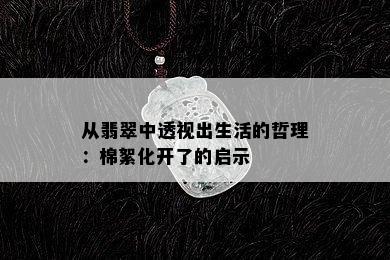 从翡翠中透视出生活的哲理：棉絮化开了的启示